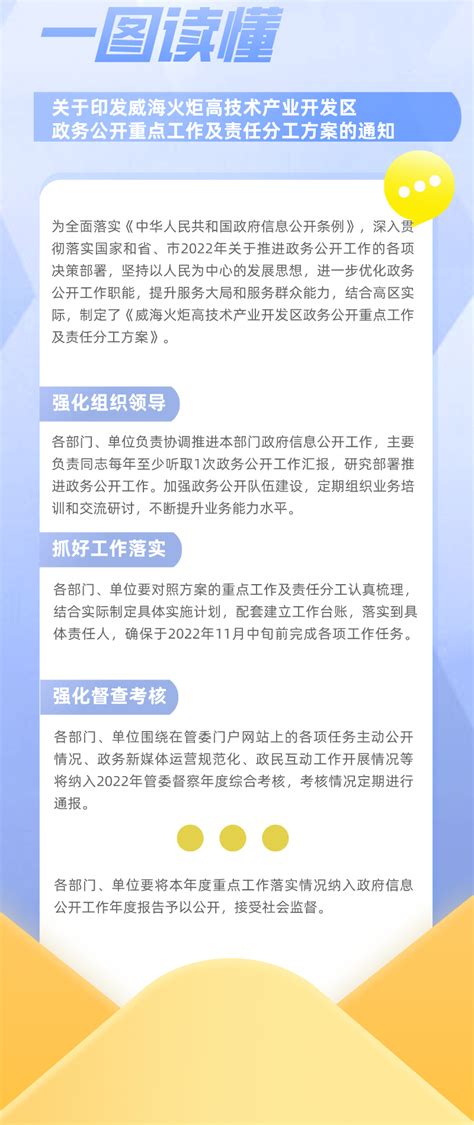 一图读懂

关于印发威海火炬高技术产业开发区政务公开重点工作及责任分工方案的通知

为全面落实《中华人民共和国政府信息公开条例》，深入贯彻落实国家和省、市2022年关于推进政务公开工作的各项决策部署，坚持以人民为中心的发展思想，进一步优化政务公开工作职能，提升服务大局和服务群众能力，结合高区实际，制定了《威海火炬高技术产业开发区政务公开重点工作及责任分工方案》。

强化组织领导

各部门、单位负责协调推进本部门政府信息公开工作，主要负责同志每年至少听取1次政务公开工作汇报，研究部署推进政务公开工作。加强政务公开队伍建设，定期组织业务培训和交流研讨，不断提升业务能力水平。

抓好工作落实

各部门、单位要对照方案的重点工作及责任分工认真梳理，结合实际制定具体实施计划，配套建立工作台账，落实到具体责任人，确保于2022年11月中旬前完成各项工作任务。

强化督查考核

各部门、单位围绕在管委门户网站上的各项任务主动公开情况、政务新媒体运营规范化、政民互动工作开展情况等将纳入2022年管委督察年度综合考核，考核情况定期进行通报。

各部门、单位要将本年度重点工作落实情况纳入政府信息公开工作年度报告予以公开，接受社会监督。